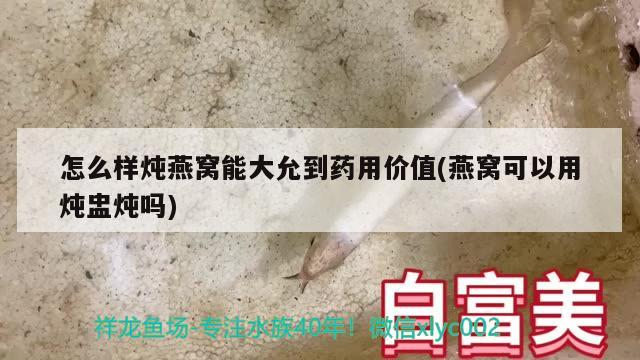 怎么样炖燕窝能大允到药用价值(燕窝可以用炖盅炖吗)

白富美

祥龙鱼场-专注水族40年！微信xlyc002